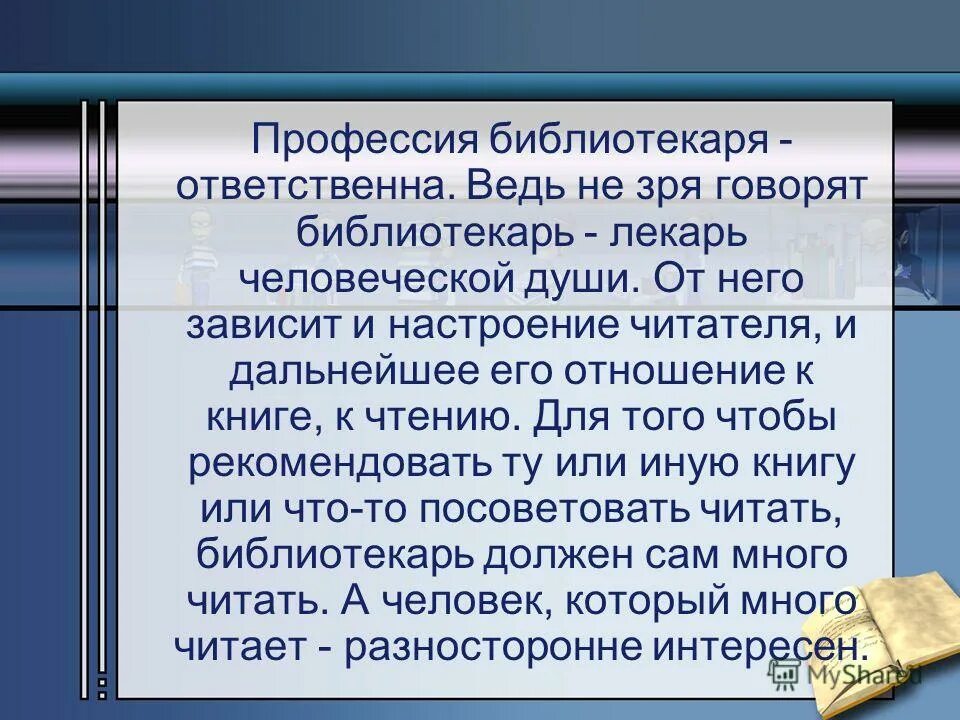 Профессия библиотекаря - ответственна. Ведь не зря говорят библиотекарь - лекарь человеческой души. От него зависит и настроение читателя, и дальнейшее его отношение к книге, к чтению. Для того чтобы рекомендовать ту или иную книгу или что-то посоветовать читать, библиотекарь должен сам много читать. А человек, который много читает - разносторонне интересен.

MyShared